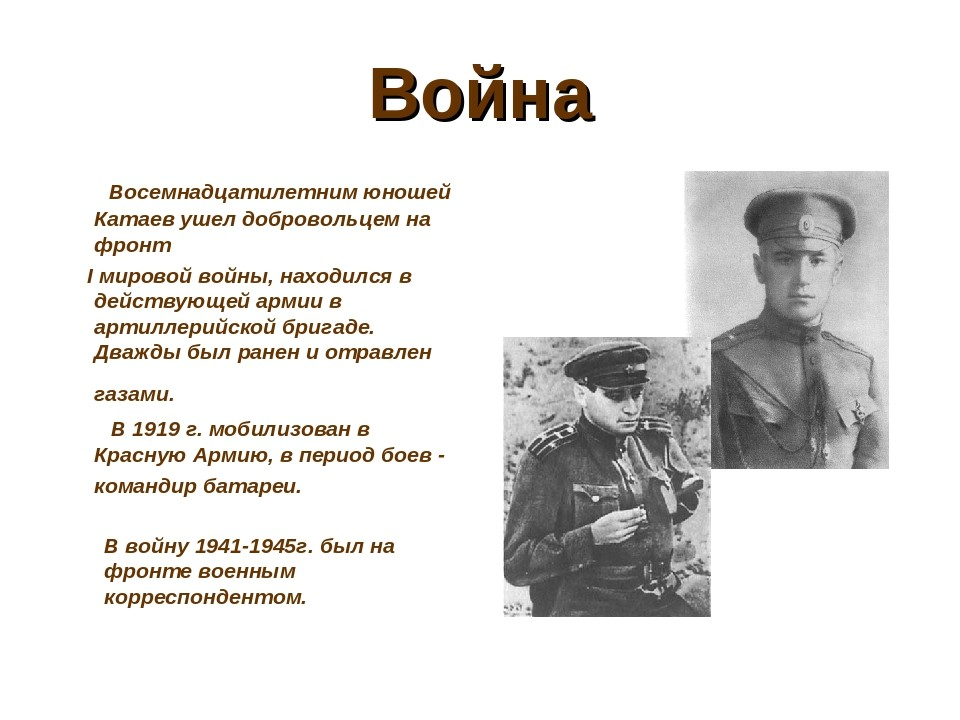 Война

Восемнадцатилетним юношей Катаев ушел добровольцем на фронт
I мировой войны, находился в действующей армии в артиллерийской бригаде. Дважды был ранен и отравлен газами.

В 1919 г. мобилизован в Красную Армию, в период боев - командир батареи.

В войну 1941-1945г. был на фронте военным корреспондентом.